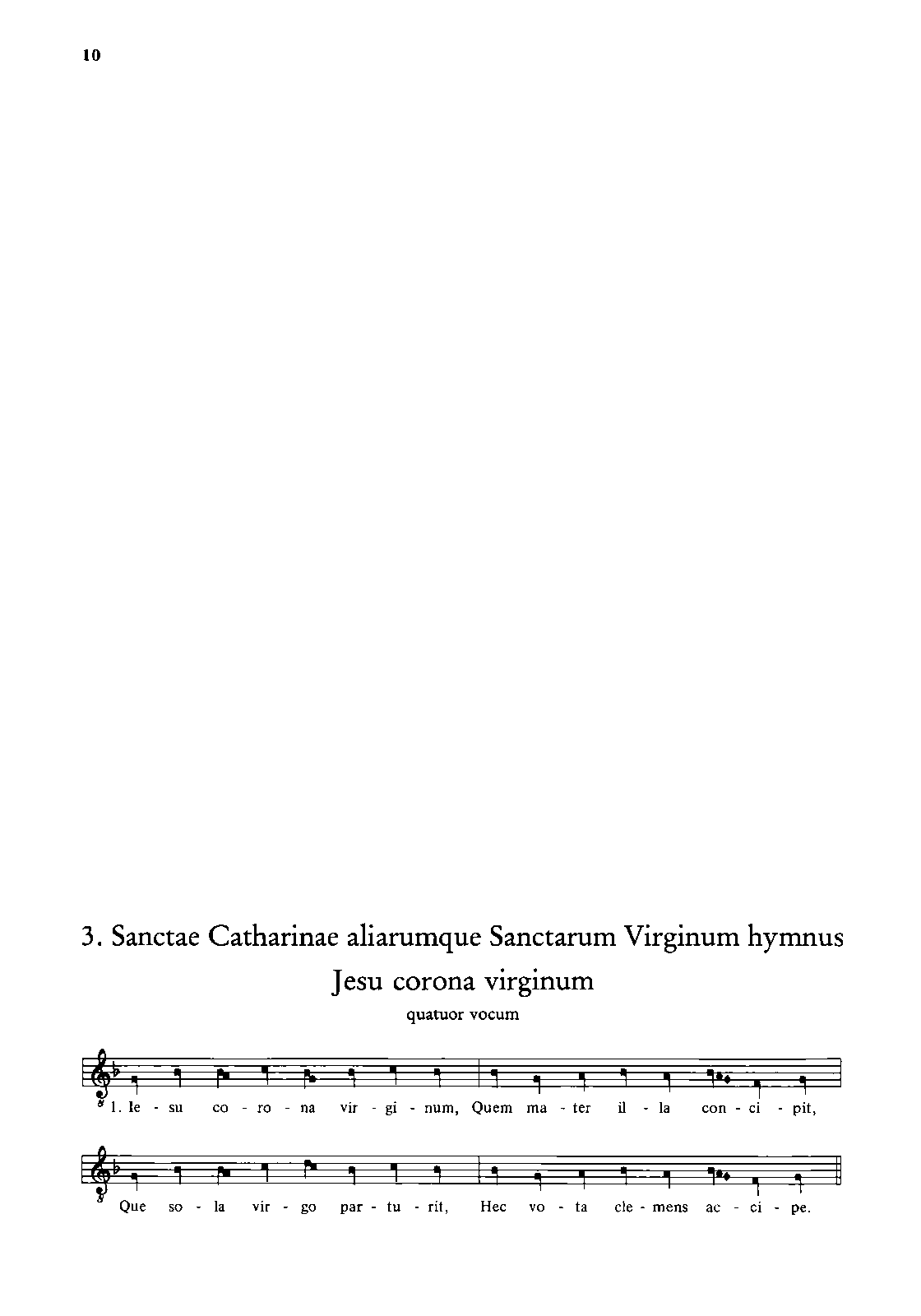 10

3. Sanctae Catharinae aliarumque Sanctarum Virginum hymnus
Jesu corona virginum
quatuor vocum

1. Ie - su co - ro - na vir - gi - num, Quem ma - ter il - la con - ci - pit,

Que so - la vir - go par - tu - rit, Hec vo - ta cle - mens ac - ci - pe.